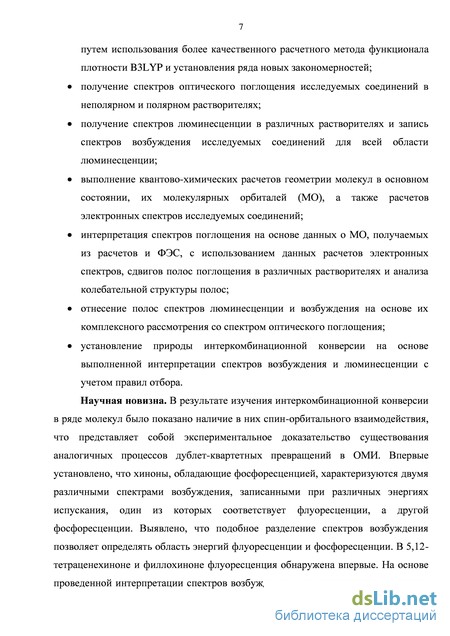 7

путем использования более качественного расчетного метода функционала плотности B3LYP и установления ряда новых закономерностей;

• получение спектров оптического поглощения исследуемых соединений в неполярном и полярном растворителях;

• получение спектров люминесценции в различных растворителях и запись спектров возбуждения исследуемых соединений для всей области люминесценции;

• выполнение квантово-химических расчетов геометрии молекул в основном состоянии, их молекулярных орбиталей (МО), а также расчетов электронных спектров исследуемых соединений;

• интерпретация спектров поглощения на основе данных о МО, получаемых из расчетов и ФЭС, с использованием данных расчетов электронных спектров, сдвигов полос поглощения в различных растворителях и анализа колебательной структуры полос;

• отнесение полос спектров люминесценции и возбуждения на основе их комплексного рассмотрения со спектром оптического поглощения;

• установление природы интеркомбинационной конверсии на основе выполненной интерпретации спектров возбуждения и люминесценции с учетом правил отбора.

**Научная новизна.** В результате изучения интеркомбинационной конверсии в ряде молекул было показано наличие в них спин-орбитального взаимодействия, что представляет собой экспериментальное доказательство существования аналогичных процессов дублет-квартетных превращений в ОМИ. Впервые установлено, что хиноны, обладающие фосфоресценцией, характеризуются двумя различными спектрами возбуждения, записанными при различных энергиях испускания, один из которых соответствует флуоресценции, а другой фосфоресценции. Выявлено, что подобное разделение спектров возбуждения позволяет определять область энергий флуоресценции и фосфоресценции. В 5,12-тетраценехиноне и филлохиноне флуоресценция обнаружена впервые. На основе проведенной интерпретации спектров возбуж

dsLib.net
библиотека диссертаций